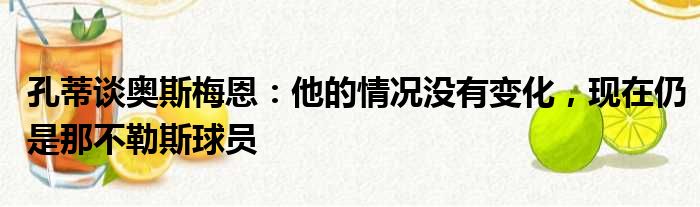 孔蒂谈奥斯梅恩：他的情况没有变化，现在仍是那不勒斯球员